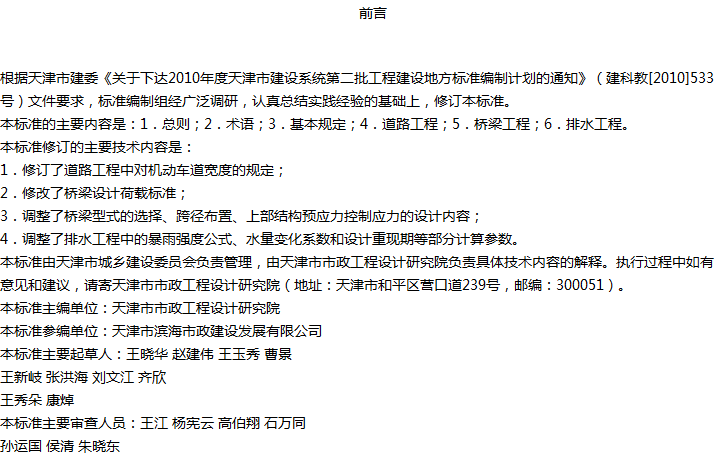 前言

根据天津市建委《关于下达2010年度天津市建设系统第二批工程建设地方标准编制计划的通知》（建科教[2010]533号）文件要求，标准编制组经广泛调研，认真总结实践经验的基础上，修订本标准。

本标准的主要内容是：1．总则；2．术语；3．基本规定；4．道路工程；5．桥梁工程；6．排水工程。

本标准修订的主要技术内容是：

1．修订了道路工程中对机动车道宽度的规定；

2．修改了桥梁设计荷载标准；

3．调整了桥梁型式的选择、跨径布置、上部结构预应力控制应力的设计内容；

4．调整了排水工程中的暴雨强度公式、水量变化系数和设计重现期等部分计算参数。

本标准由天津市城乡建设委员会负责管理，由天津市市政工程设计研究院负责具体技术内容的解释。执行过程中如有意见和建议，请寄天津市市政工程设计研究院（地址：天津市和平区营口道239号，邮编：300051）。

本标准主编单位：天津市市政工程设计研究院

本标准参编单位：天津市滨海市政建设发展有限公司

本标准主要起草人：王晓华 赵建伟 王玉秀 曹景

王新岐 张洪海 刘文江 齐欣

王秀朵 康焯

本标准主要审查人员：王江 杨宪云 高伯翔 石万同

孙运国 侯清 朱晓东